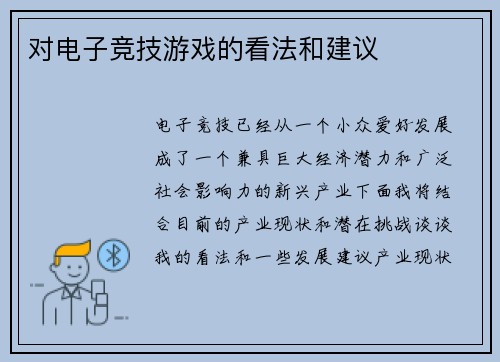 对电子竞技游戏的看法和建议

电子竞技已经从一个小众爱好发展成了一个兼具巨大经济潜力和广泛社会影响力的新兴产业下面我将结合目前的产业现状和潜在挑战谈谈我的看法和一些发展建议产业现状